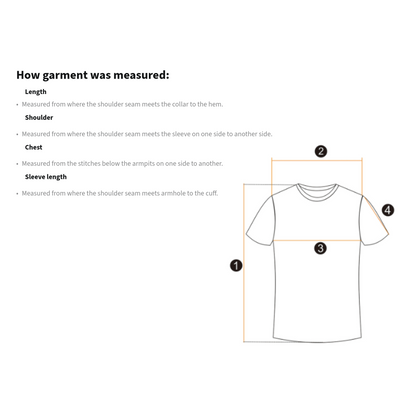 How garment was measured:

Length

• Measured from where the shoulder seam meets the collar to the hem.

Shoulder

• Measured from where the shoulder seam meets the sleeve on one side to another side.

Chest

• Measured from the stitches below the armpits on one side to another.

Sleeve length

• Measured from where the shoulder seam meets armhole to the cuff.

2

4

3

1